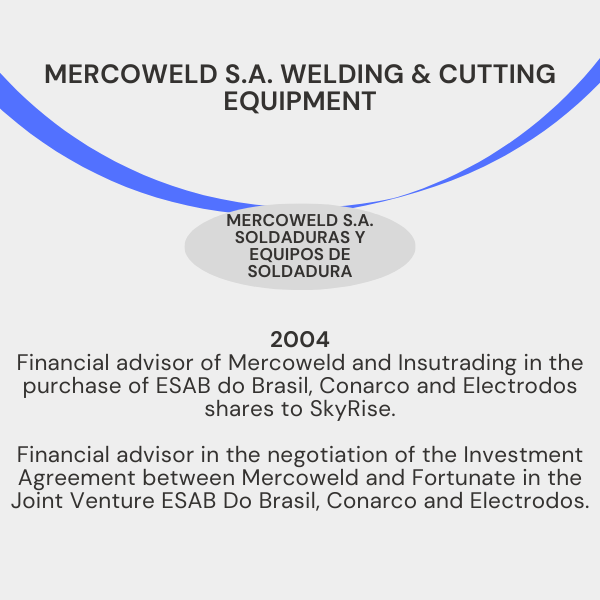 MERCOWELD S.A. WELDING & CUTTING EQUIPMENT

MERCOWELD S.A. SOLDADURAS Y EQUIPOS DE SOLDADURA

2004
Financial advisor of Mercoweld and Insutrading in the purchase of ESAB do Brasil, Conarco and Electrodos shares to SkyRise.

Financial advisor in the negotiation of the Investment Agreement between Mercoweld and Fortunate in the Joint Venture ESAB Do Brasil, Conarco and Electrodos.